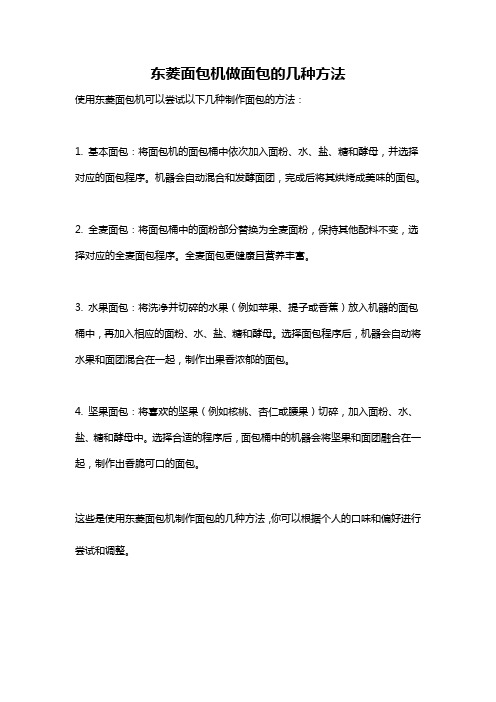 东菱面包机做面包的几种方法

使用东菱面包机可以尝试以下几种制作面包的方法：

1. 基本面包：将面包机的面包桶中依次加入面粉、水、盐、糖和酵母，并选择对应的面包程序。机器会自动混合和发酵面团，完成后将其烘烤成美味的面包。

2. 全麦面包：将面包桶中的面粉部分替换为全麦面粉，保持其他配料不变，选择对应的全麦面包程序。全麦面包更健康且营养丰富。

3. 水果面包：将洗净并切碎的水果（例如苹果、提子或香蕉）放入机器的面包桶中，再加入相应的面粉、水、盐、糖和酵母。选择面包程序后，机器会自动将水果和面团混合在一起，制作出果香浓郁的面包。

4. 坚果面包：将喜欢的坚果（例如核桃、杏仁或腰果）切碎，加入面粉、水、盐、糖和酵母中。选择合适的程序后，面包桶中的机器会将坚果和面团融合在一起，制作出香脆可口的面包。

这些是使用东菱面包机制作面包的几种方法，你可以根据个人的口味和偏好进行尝试和调整。